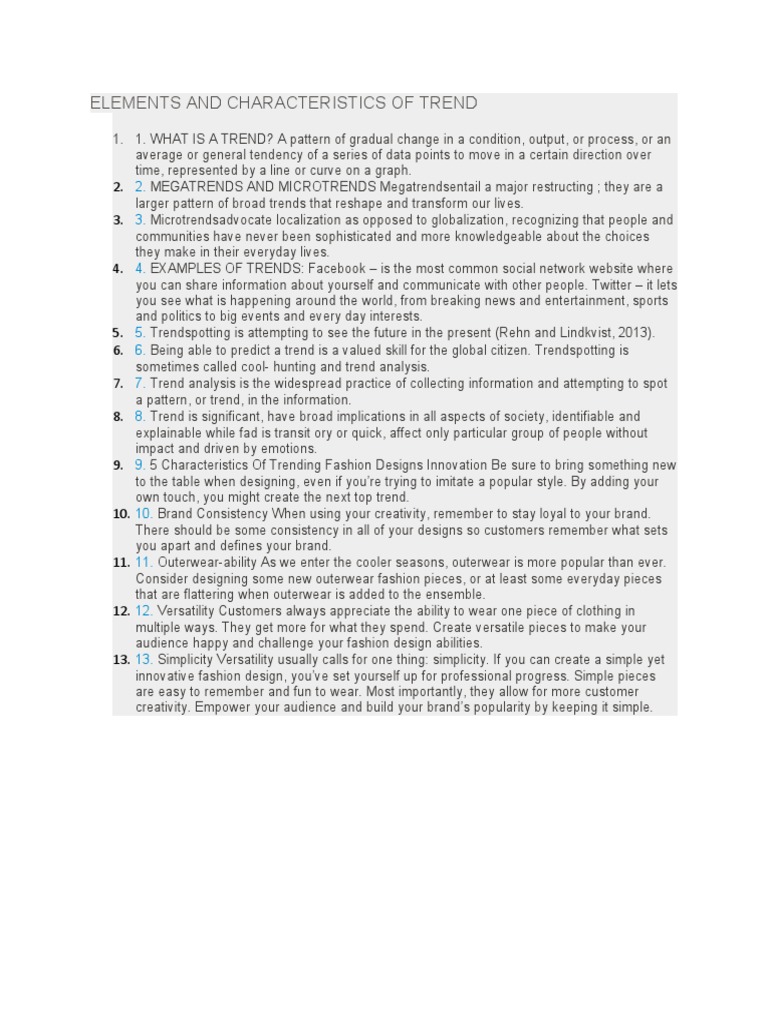 ELEMENTS AND CHARACTERISTICS OF TREND

1. 1. WHAT IS A TREND? A pattern of gradual change in a condition, output, or process, or an average or general tendency of a series of data points to move in a certain direction over time, represented by a line or curve on a graph.
2. 2. MEGATRENDS AND MICROTRENDS Megatrendsentail a major restructing ; they are a larger pattern of broad trends that reshape and transform our lives.
3. 3. Microtrendsadvocate localization as opposed to globalization, recognizing that people and communities have never been sophisticated and more knowledgeable about the choices they make in their everyday lives.
4. 4. EXAMPLES OF TRENDS: Facebook – is the most common social network website where you can share information about yourself and communicate with other people. Twitter – it lets you see what is happening around the world, from breaking news and entertainment, sports and politics to big events and every day interests.
5. 5. Trendspotting is attempting to see the future in the present (Rehn and Lindkvist, 2013).
6. 6. Being able to predict a trend is a valued skill for the global citizen. Trendspotting is sometimes called cool- hunting and trend analysis.
7. 7. Trend analysis is the widespread practice of collecting information and attempting to spot a pattern, or trend, in the information.
8. 8. Trend is significant, have broad implications in all aspects of society, identifiable and explainable while fad is transit ory or quick, affect only particular group of people without impact and driven by emotions.
9. 9. 5 Characteristics Of Trending Fashion Designs Innovation Be sure to bring something new to the table when designing, even if you're trying to imitate a popular style. By adding your own touch, you might create the next top trend.
10. 10. Brand Consistency When using your creativity, remember to stay loyal to your brand. There should be some consistency in all of your designs so customers remember what sets you apart and defines your brand.
11. 11. Outerwear-ability As we enter the cooler seasons, outerwear is more popular than ever. Consider designing some new outerwear fashion pieces, or at least some everyday pieces that are flattering when outerwear is added to the ensemble.
12. 12. Versatility Customers always appreciate the ability to wear one piece of clothing in multiple ways. They get more for what they spend. Create versatile pieces to make your audience happy and challenge your fashion design abilities.
13. 13. Simplicity Versatility usually calls for one thing: simplicity. If you can create a simple yet innovative fashion design, you've set yourself up for professional progress. Simple pieces are easy to remember and fun to wear. Most importantly, they allow for more customer creativity. Empower your audience and build your brand's popularity by keeping it simple.